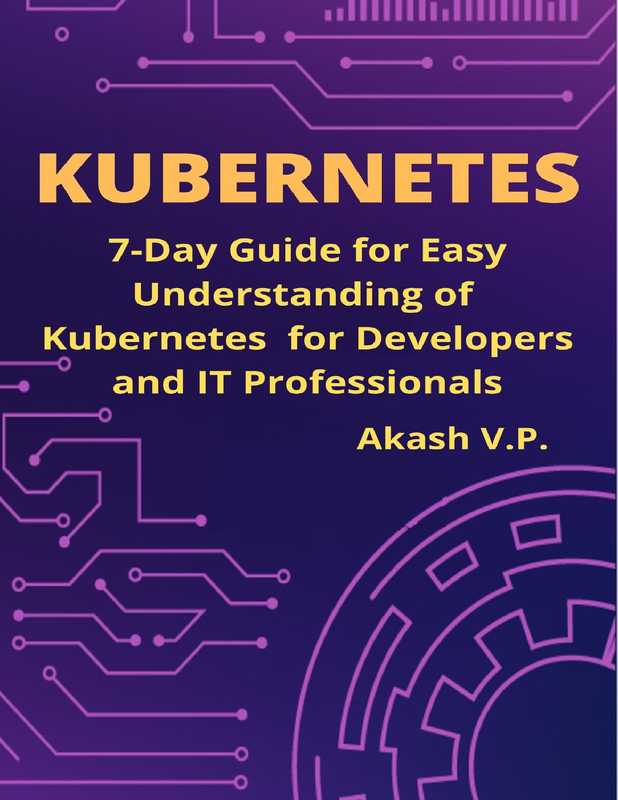 KUBERNETES

7-Day Guide for Easy Understanding of Kubernetes for Developers and IT Professionals

Akash V.P.